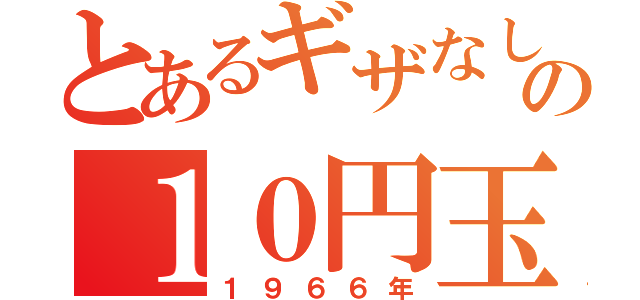 とあるギザなしの
１０円玉
１９６６年